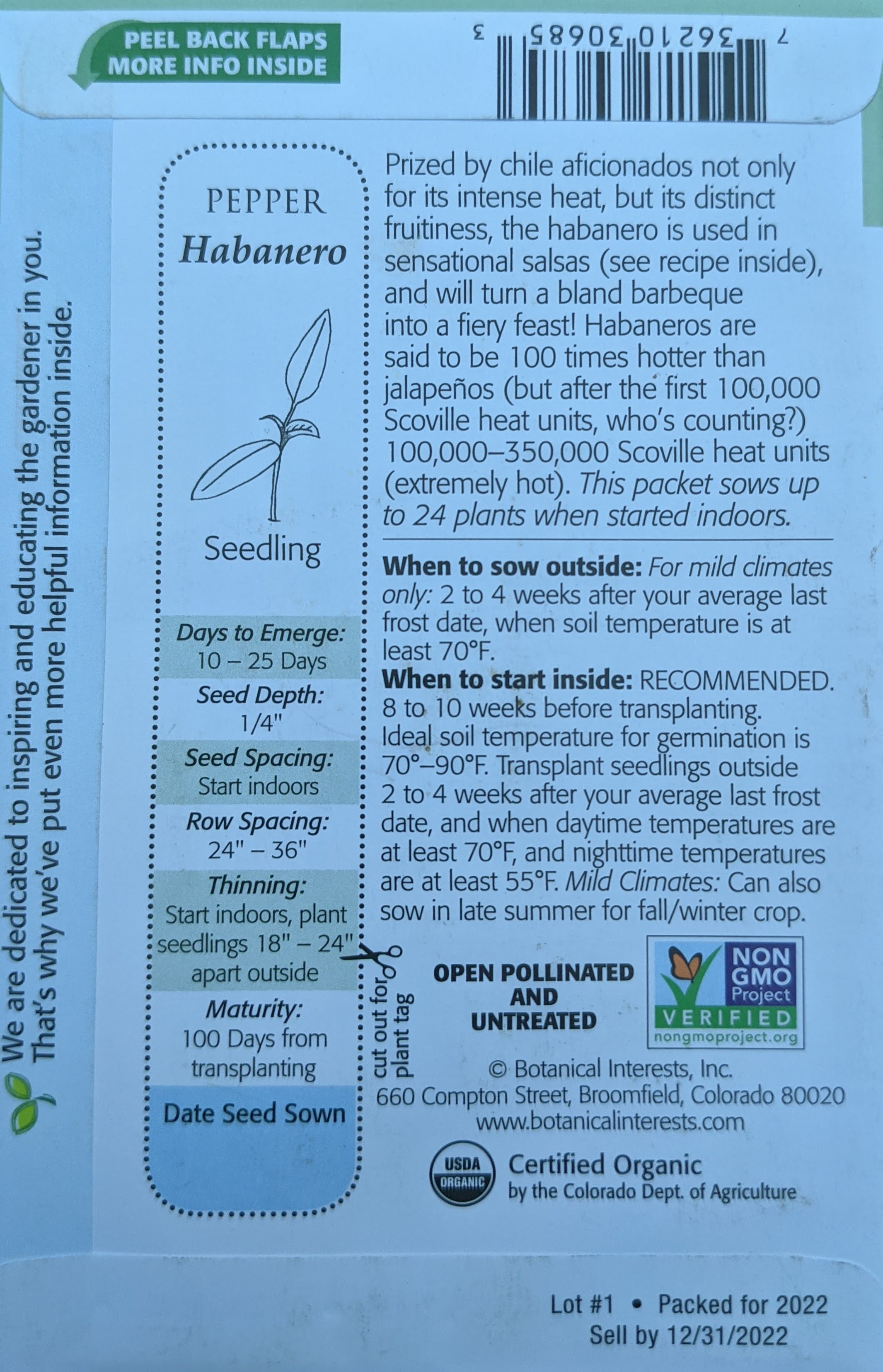 PEEL BACK FLAPS
MORE INFO INSIDE

7 36210 30685 3

We are dedicated to inspiring and educating the gardener in you.
That's why we've put even more helpful information inside.

PEPPER
Habanero

Seedling

Days to Emerge:
10 – 25 Days
Seed Depth:
1/4"
Seed Spacing:
Start indoors
Row Spacing:
24" – 36"
Thinning:
Start indoors, plant seedlings 18" – 24" apart outside
Maturity:
100 Days from transplanting
Date Seed Sown

cut out for plant tag

Prized by chile aficionados not only for its intense heat, but its distinct fruitiness, the habanero is used in sensational salsas (see recipe inside), and will turn a bland barbeque into a fiery feast! Habaneros are said to be 100 times hotter than jalapeños (but after the first 100,000 Scoville heat units, who's counting?) 100,000–350,000 Scoville heat units (extremely hot). This packet sows up to 24 plants when started indoors.

When to sow outside: For mild climates only: 2 to 4 weeks after your average last frost date, when soil temperature is at least 70°F.
When to start inside: RECOMMENDED. 8 to 10 weeks before transplanting. Ideal soil temperature for germination is 70°–90°F. Transplant seedlings outside 2 to 4 weeks after your average last frost date, and when daytime temperatures are at least 70°F, and nighttime temperatures are at least 55°F. Mild Climates: Can also sow in late summer for fall/winter crop.

OPEN POLLINATED AND UNTREATED

NON GMO Project VERIFIED nongmoproject.org

© Botanical Interests, Inc.
660 Compton Street, Broomfield, Colorado 80020
www.botanicalinterests.com

USDA ORGANIC
Certified Organic
by the Colorado Dept. of Agriculture

Lot #1 • Packed for 2022
Sell by 12/31/2022